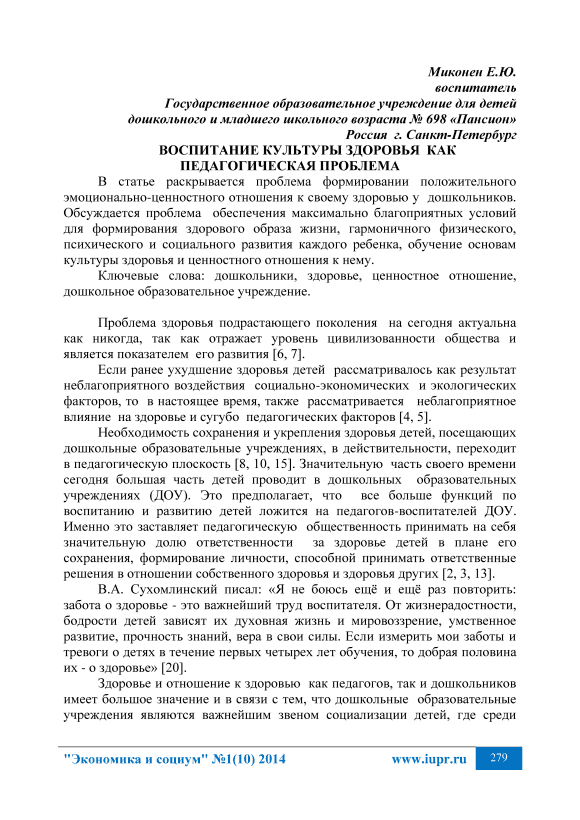 Миконен Е.Ю.
воспитатель
Государственное образовательное учреждение для детей дошкольного и младшего школьного возраста № 698 «Пансион»
Россия г. Санкт-Петербург

ВОСПИТАНИЕ КУЛЬТУРЫ ЗДОРОВЬЯ КАК ПЕДАГОГИЧЕСКАЯ ПРОБЛЕМА

В статье раскрывается проблема формировании положительного эмоционально-ценностного отношения к своему здоровью у дошкольников. Обсуждается проблема обеспечения максимально благоприятных условий для формирования здорового образа жизни, гармоничного физического, психического и социального развития каждого ребенка, обучение основам культуры здоровья и ценностного отношения к нему.

Ключевые слова: дошкольники, здоровье, ценностное отношение, дошкольное образовательное учреждение.

Проблема здоровья подрастающего поколения на сегодня актуальна как никогда, так как отражает уровень цивилизованности общества и является показателем его развития [6, 7].

Если ранее ухудшение здоровья детей рассматривалось как результат неблагоприятного воздействия социально-экономических и экологических факторов, то в настоящее время, также рассматривается неблагоприятное влияние на здоровье и сугубо педагогических факторов [4, 5].

Необходимость сохранения и укрепления здоровья детей, посещающих дошкольные образовательные учреждениях, в действительности, переходит в педагогическую плоскость [8, 10, 15]. Значительную часть своего времени сегодня большая часть детей проводит в дошкольных образовательных учреждениях (ДОУ). Это предполагает, что все больше функций по воспитанию и развитию детей ложится на педагогов-воспитателей ДОУ. Именно это заставляет педагогическую общественность принимать на себя значительную долю ответственности за здоровье детей в плане его сохранения, формирование личности, способной принимать ответственные решения в отношении собственного здоровья и здоровья других [2, 3, 13].

В.А. Сухомлинский писал: «Я не боюсь ещё и ещё раз повторить: забота о здоровье - это важнейший труд воспитателя. От жизнерадостности, бодрости детей зависят их духовная жизнь и мировоззрение, умственное развитие, прочность знаний, вера в свои силы. Если измерить мои заботы и тревоги о детях в течение первых четырех лет обучения, то добрая половина их - о здоровье» [20].

Здоровье и отношение к здоровью как педагогов, так и дошкольников имеет большое значение и в связи с тем, что дошкольные образовательные учреждения являются важнейшим звеном социализации детей, где среди

"Экономика и социум" №1(10) 2014 www.iupr.ru 279